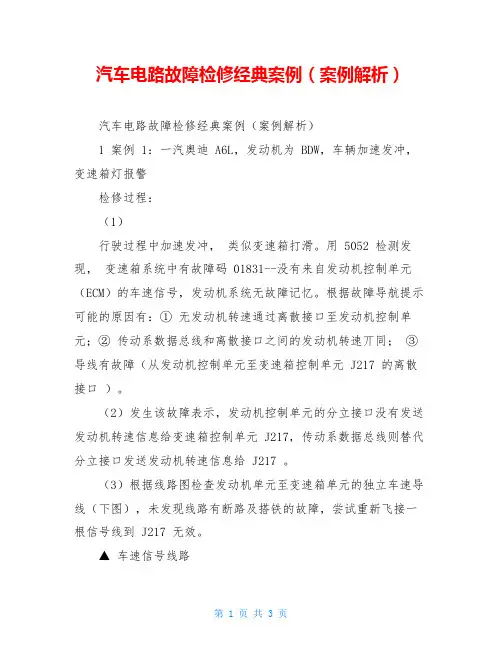 汽车电路故障检修经典案例（案例解析）

汽车电路故障检修经典案例（案例解析）

1 案例 1：一汽奥迪 A6L，发动机为 BDW，车辆加速发冲，变速箱灯报警

检修过程：

（1）

行驶过程中加速发冲， 类似变速箱打滑。用 5052 检测发现， 变速箱系统中有故障码 01831--没有来自发动机控制单元（ECM）的车速信号，发动机系统无故障记忆。根据故障导航提示可能的原因有：① 无发动机转速通过离散接口至发动机控制单元；② 传动系数据总线和离散接口之间的发动机转速丌同； ③ 导线有故障（从发动机控制单元至变速箱控制单元 J217 的离散接口 ）。

（2）发生该故障表示，发动机控制单元的分立接口没有发送发动机转速信息给变速箱控制单元 J217，传动系数据总线则替代分立接口发送发动机转速信息给 J217 。

（3）根据线路图检查发动机单元至变速箱单元的独立车速导线（下图），未发现线路有断路及搭铁的故障，尝试重新飞接一根信号线到 J217 无效。

▲ 车速信号线路

第 1 页 共 3 页